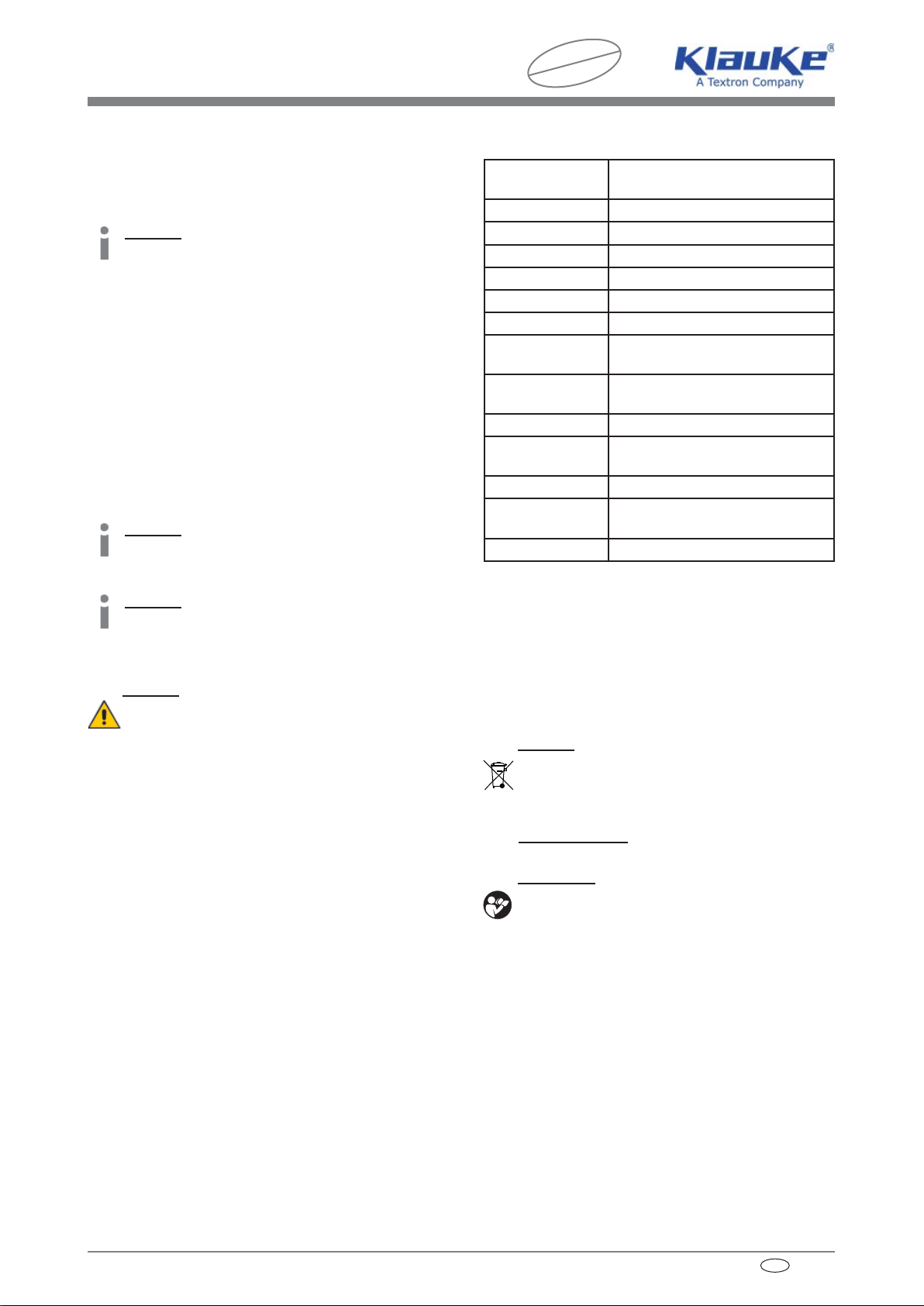 Klauke®
A Textron Company